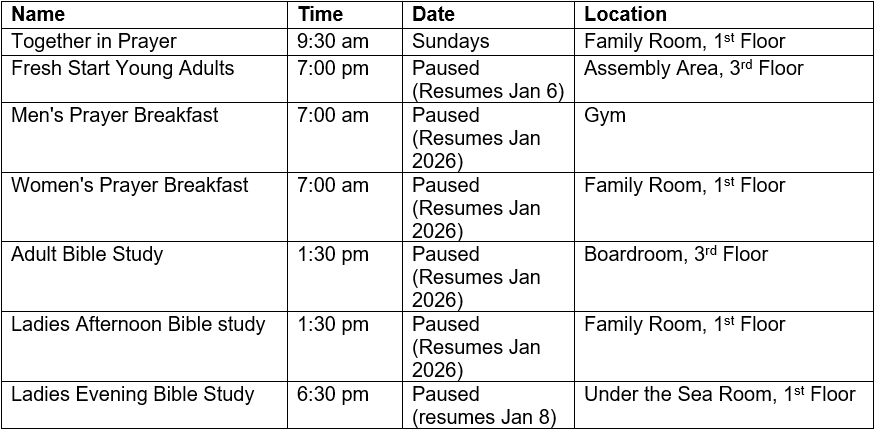 | Name | Time | Date | Location |
|---|---|---|---|
| Together in Prayer | 9:30 am | Sundays | Family Room, 1st Floor |
| Fresh Start Young Adults | 7:00 pm | Paused (Resumes Jan 6) | Assembly Area, 3rd Floor |
| Men's Prayer Breakfast | 7:00 am | Paused (Resumes Jan 2026) | Gym |
| Women's Prayer Breakfast | 7:00 am | Paused (Resumes Jan 2026) | Family Room, 1st Floor |
| Adult Bible Study | 1:30 pm | Paused (Resumes Jan 2026) | Boardroom, 3rd Floor |
| Ladies Afternoon Bible study | 1:30 pm | Paused (Resumes Jan 2026) | Family Room, 1st Floor |
| Ladies Evening Bible Study | 6:30 pm | Paused (resumes Jan 8) | Under the Sea Room, 1st Floor |